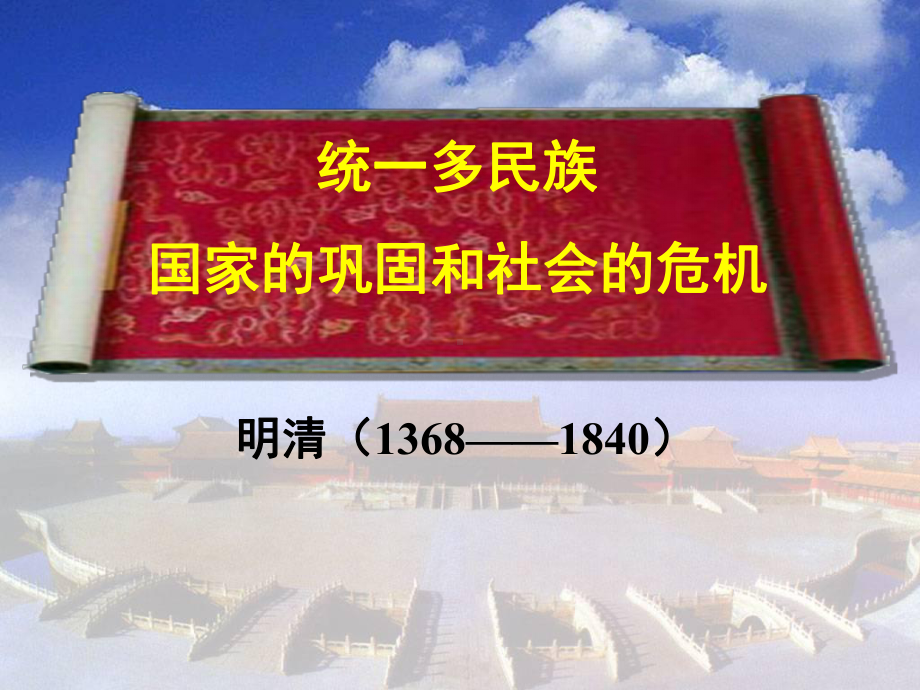 统一多民族
国家的巩固和社会的危机

明清（1368——1840）